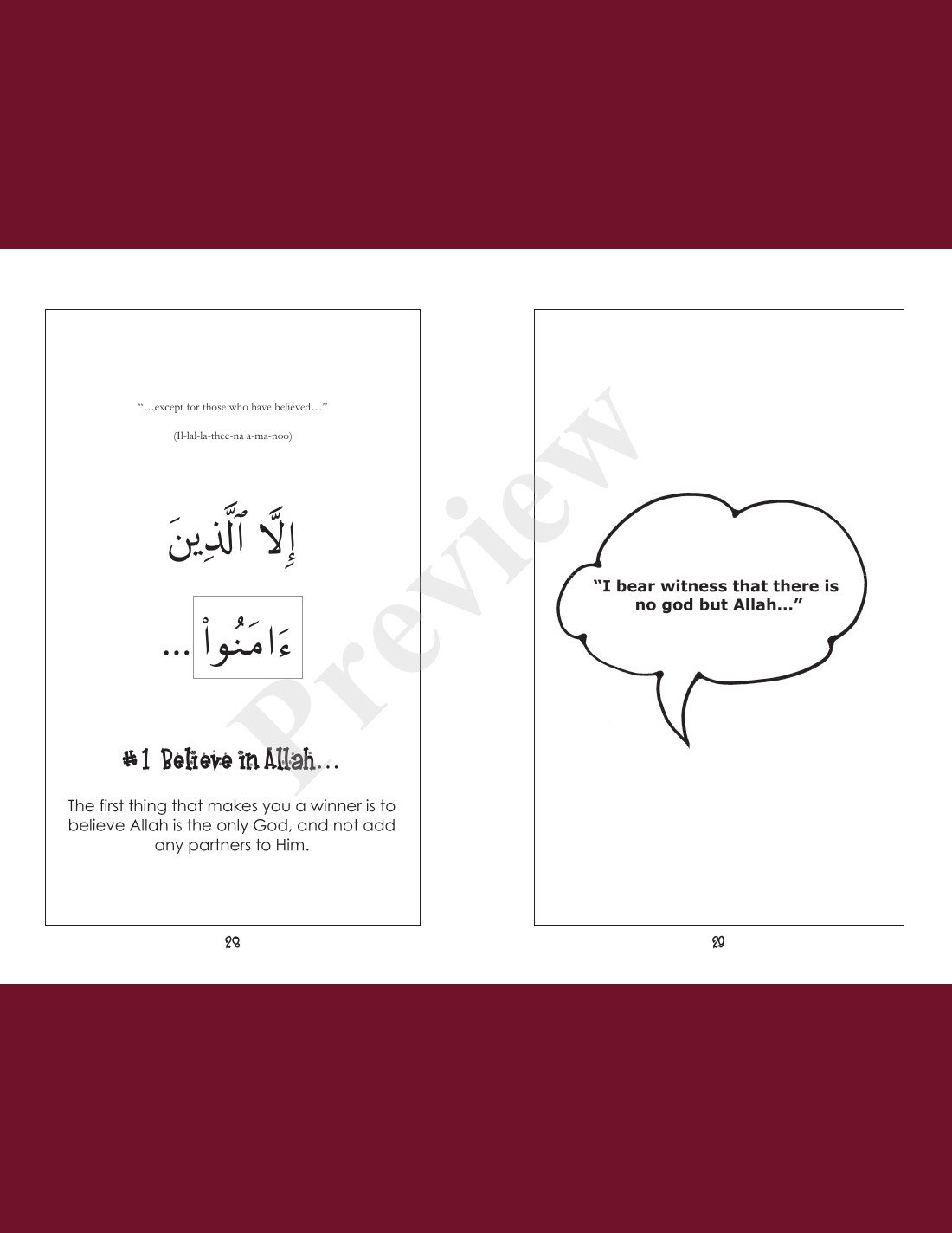 "...except for those who have believed..."

(Il-lal-la-thee-na a-ma-noo)

إِلَّا ٱلَّذِينَ

ءَامَنُواْ ...

#1 Believe in Allah...

The first thing that makes you a winner is to believe Allah is the only God, and not add any partners to Him.

28

"I bear witness that there is no god but Allah..."

29

Preview